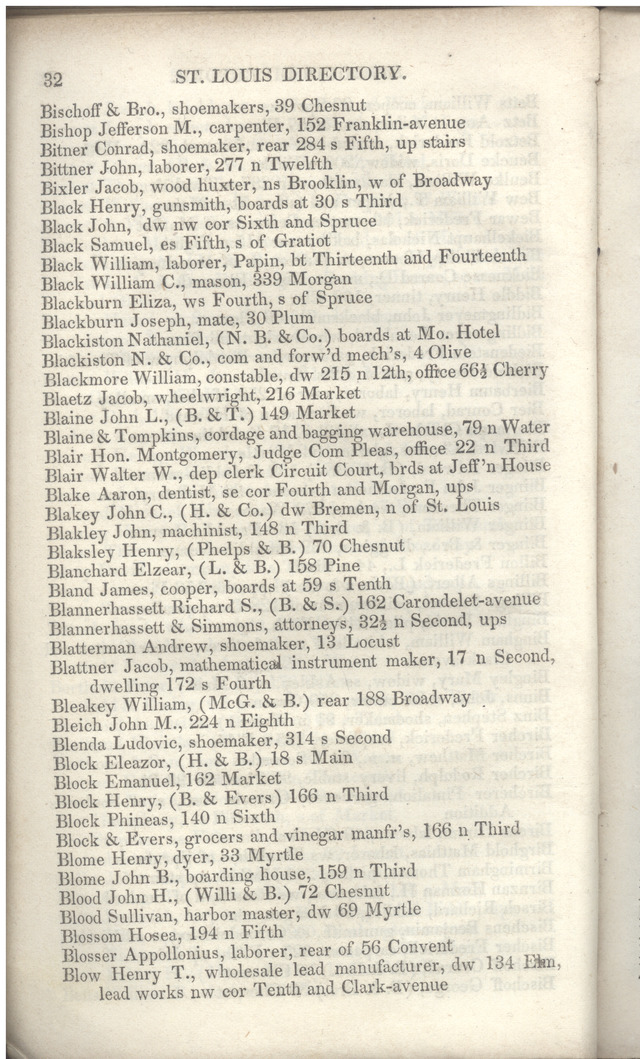 32 ST. LOUIS DIRECTORY.

Bischoff & Bro., shoemakers, 39 Chesnut
Bishop Jefferson M., carpenter, 152 Franklin-avenue
Bitner Conrad, shoemaker, rear 284 s Fifth, up stairs
Bittner John, laborer, 277 n Twelfth
Bixler Jacob, wood huxter, ns Brooklin, w of Broadway
Black Henry, gunsmith, boards at 30 s Third
Black John, dw nw cor Sixth and Spruce
Black Samuel, es Fifth, s of Gratiot
Black William, laborer, Papin, bt Thirteenth and Fourteenth
Black William C., mason, 339 Morgan
Blackburn Eliza, ws Fourth, s of Spruce
Blackburn Joseph, mate, 30 Plum
Blackiston Nathaniel, (N. B. & Co.) boards at Mo. Hotel
Blackiston N. & Co., com and forw'd mech's, 4 Olive
Blackmore William, constable, dw 215 n 12th, office 66½ Cherry
Blaetz Jacob, wheelwright, 216 Market
Blaine John L., (B. & T.) 149 Market
Blaine & Tompkins, cordage and bagging warehouse, 79 n Water
Blair Hon. Montgomery, Judge Com Pleas, office 22 n Third
Blair Walter W., dep clerk Circuit Court, brds at Jeff'n House
Blake Aaron, dentist, se cor Fourth and Morgan, ups
Blakey John C., (H. & Co.) dw Bremen, n of St. Louis
Blakley John, machinist, 148 n Third
Blaksley Henry, (Phelps & B.) 70 Chesnut
Blanchard Elzear, (L. & B.) 158 Pine
Bland James, cooper, boards at 59 s Tenth
Blannerhassett Richard S., (B. & S.) 162 Carondelet-avenue
Blannerhassett & Simmons, attorneys, 32½ n Second, ups
Blatterman Andrew, shoemaker, 13 Locust
Blattner Jacob, mathematical instrument maker, 17 n Second, dwelling 172 s Fourth
Bleakey William, (McG. & B.) rear 188 Broadway
Bleich John M., 224 n Eighth
Blenda Ludovic, shoemaker, 314 s Second
Block Eleazor, (H. & B.) 18 s Main
Block Emanuel, 162 Market
Block Henry, (B. & Evers) 166 n Third
Block Phineas, 140 n Sixth
Block & Evers, grocers and vinegar manfr's, 166 n Third
Blome Henry, dyer, 33 Myrtle
Blome John B., boarding house, 159 n Third
Blood John H., (Willi & B.) 72 Chesnut
Blood Sullivan, harbor master, dw 69 Myrtle
Blossom Hosea, 194 n Fifth
Blosser Appollonius, laborer, rear of 56 Convent
Blow Henry T., wholesale lead manufacturer, dw 134 Elm, lead works nw cor Tenth and Clark-avenue